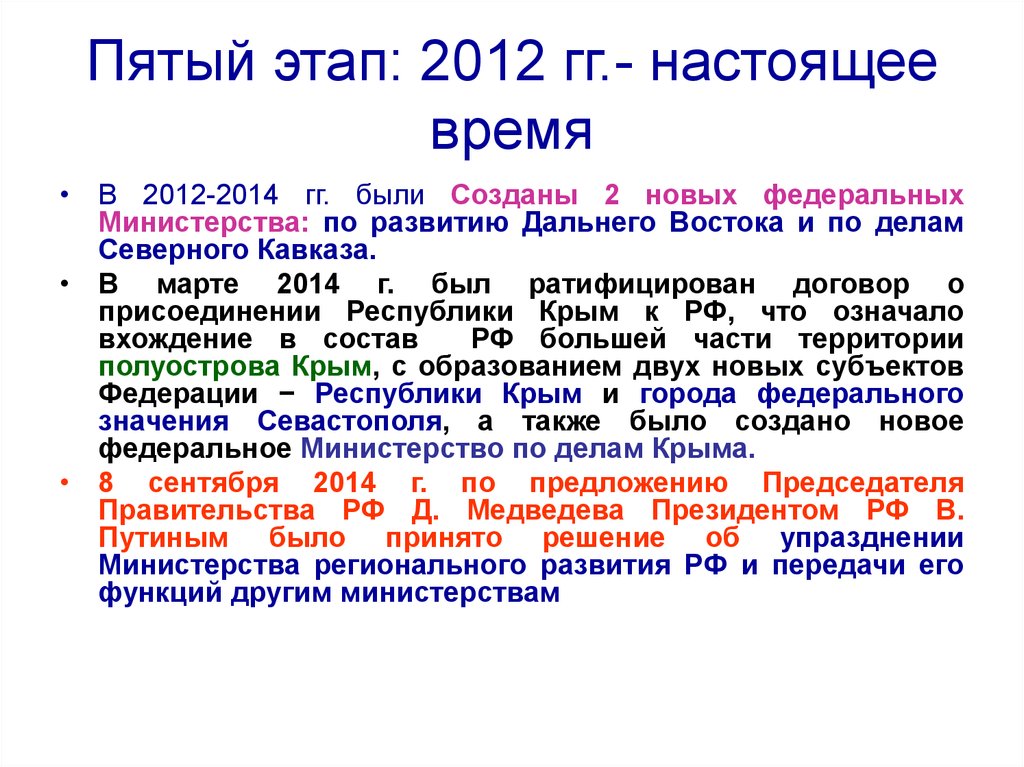 Пятый этап: 2012 гг.- настоящее время

• В 2012-2014 гг. были Созданы 2 новых федеральных Министерства: по развитию Дальнего Востока и по делам Северного Кавказа.

• В марте 2014 г. был ратифицирован договор о присоединении Республики Крым к РФ, что означало вхождение в состав РФ большей части территории полуострова Крым, с образованием двух новых субъектов Федерации − Республики Крым и города федерального значения Севастополя, а также было создано новое федеральное Министерство по делам Крыма.

• 8 сентября 2014 г. по предложению Председателя Правительства РФ Д. Медведева Президентом РФ В. Путиным было принято решение об упразднении Министерства регионального развития РФ и передачи его функций другим министерствам